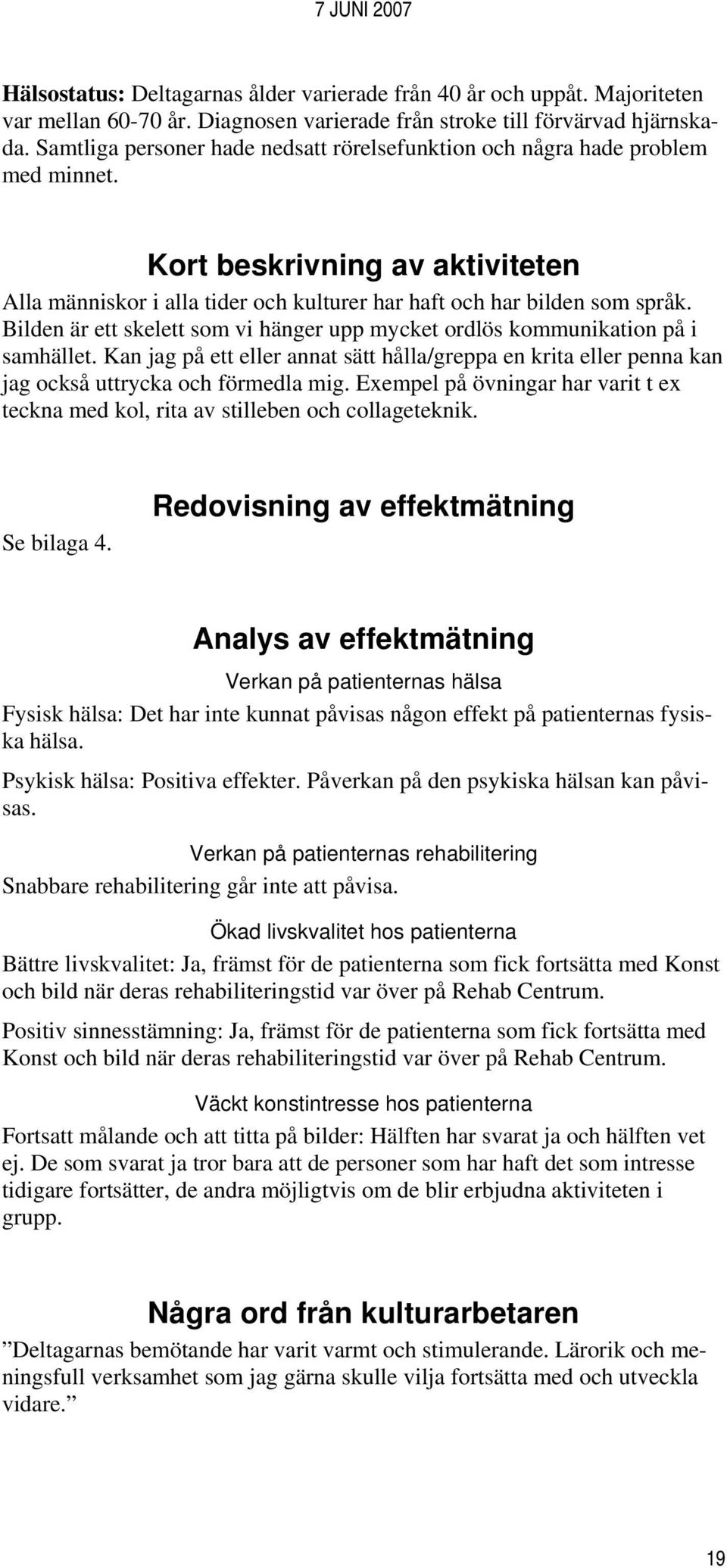 7 JUNI 2007

Hälsostatus: Deltagarnas ålder varierade från 40 år och uppåt. Majoriteten var mellan 60-70 år. Diagnosen varierade från stroke till förvärvad hjärnskada. Samtliga personer hade nedsatt rörelsefunktion och några hade problem med minnet.

Kort beskrivning av aktiviteten

Alla människor i alla tider och kulturer har haft och har bilden som språk. Bilden är ett skelett som vi hänger upp mycket ordlös kommunikation på i samhället. Kan jag på ett eller annat sätt hålla/greppa en krita eller penna kan jag också uttrycka och förmedla mig. Exempel på övningar har varit t ex teckna med kol, rita av stilleben och collageteknik.

Redovisning av effektmätning

Se bilaga 4.

Analys av effektmätning

Verkan på patienternas hälsa

Fysisk hälsa: Det har inte kunnat påvisas någon effekt på patienternas fysiska hälsa.

Psykisk hälsa: Positiva effekter. Påverkan på den psykiska hälsan kan påvisas.

Verkan på patienternas rehabilitering

Snabbare rehabilitering går inte att påvisa.

Ökad livskvalitet hos patienterna

Bättre livskvalitet: Ja, främst för de patienterna som fick fortsätta med Konst och bild när deras rehabiliteringstid var över på Rehab Centrum.

Positiv sinnesstämning: Ja, främst för de patienterna som fick fortsätta med Konst och bild när deras rehabiliteringstid var över på Rehab Centrum.

Väckt konstintresse hos patienterna

Fortsatt målande och att titta på bilder: Hälften har svarat ja och hälften vet ej. De som svarat ja tror bara att de personer som har haft det som intresse tidigare fortsätter, de andra möjligtvis om de blir erbjudna aktiviteten i grupp.

Några ord från kulturarbetaren

”Deltagarnas bemötande har varit varmt och stimulerande. Lärorik och meningsfull verksamhet som jag gärna skulle vilja fortsätta med och utveckla vidare.”

19